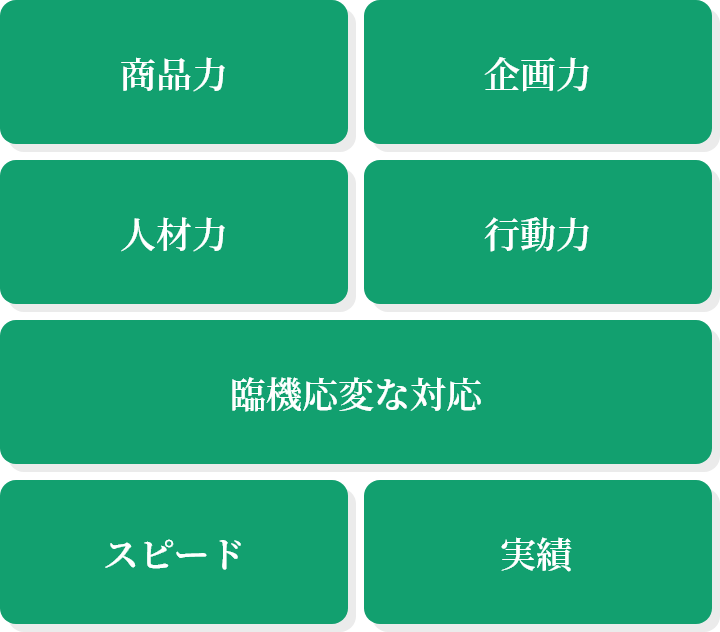 商品力

企画力

人材力

行動力

臨機応変な対応

スピード

実績